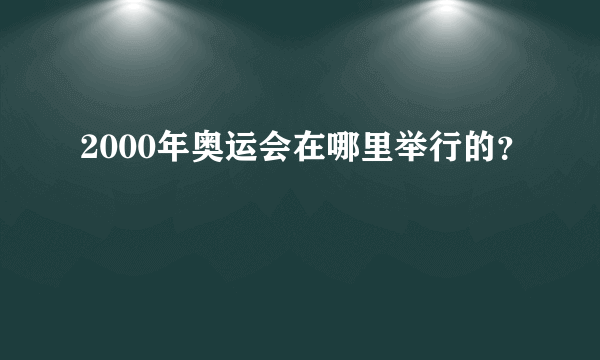 2000年奥运会在哪里举行的?